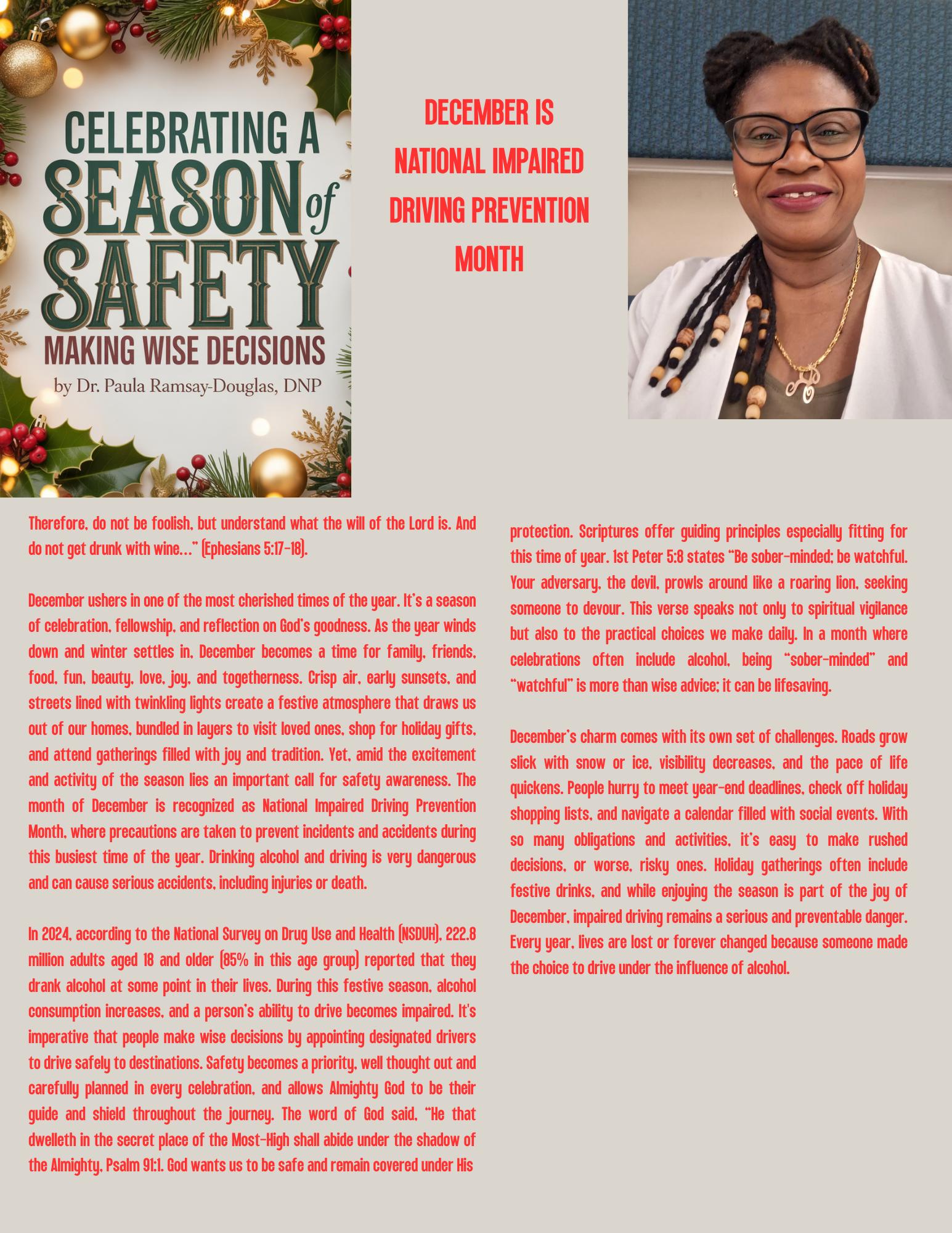 CELEBRATING A SEASON of SAFETY
MAKING WISE DECISIONS
by Dr. Paula Ramsay-Douglas, DNP

DECEMBER IS NATIONAL IMPAIRED DRIVING PREVENTION MONTH

Therefore, do not be foolish, but understand what the will of the Lord is. And do not get drunk with wine…" (Ephesians 5:17-18).

December ushers in one of the most cherished times of the year. It's a season of celebration, fellowship, and reflection on God's goodness. As the year winds down and winter settles in, December becomes a time for family, friends, food, fun, beauty, love, joy, and togetherness. Crisp air, early sunsets, and streets lined with twinkling lights create a festive atmosphere that draws us out of our homes, bundled in layers to visit loved ones, shop for holiday gifts, and attend gatherings filled with joy and tradition. Yet, amid the excitement and activity of the season lies an important call for safety awareness. The month of December is recognized as National Impaired Driving Prevention Month, where precautions are taken to prevent incidents and accidents during this busiest time of the year. Drinking alcohol and driving is very dangerous and can cause serious accidents, including injuries or death.

In 2024, according to the National Survey on Drug Use and Health (NSDUH), 222.8 million adults aged 18 and older (85% in this age group) reported that they drank alcohol at some point in their lives. During this festive season, alcohol consumption increases, and a person's ability to drive becomes impaired. It's imperative that people make wise decisions by appointing designated drivers to drive safely to destinations. Safety becomes a priority, well thought out and carefully planned in every celebration, and allows Almighty God to be their guide and shield throughout the journey. The word of God said, "He that dwelleth in the secret place of the Most-High shall abide under the shadow of the Almighty, Psalm 91:1. God wants us to be safe and remain covered under His protection. Scriptures offer guiding principles especially fitting for this time of year. 1st Peter 5:8 states "Be sober-minded; be watchful. Your adversary, the devil, prowls around like a roaring lion, seeking someone to devour. This verse speaks not only to spiritual vigilance but also to the practical choices we make daily. In a month where celebrations often include alcohol, being "sober-minded" and "watchful" is more than wise advice; it can be lifesaving.

December's charm comes with its own set of challenges. Roads grow slick with snow or ice, visibility decreases, and the pace of life quickens. People hurry to meet year-end deadlines, check off holiday shopping lists, and navigate a calendar filled with social events. With so many obligations and activities, it's easy to make rushed decisions, or worse, risky ones. Holiday gatherings often include festive drinks, and while enjoying the season is part of the joy of December, impaired driving remains a serious and preventable danger. Every year, lives are lost or forever changed because someone made the choice to drive under the influence of alcohol.